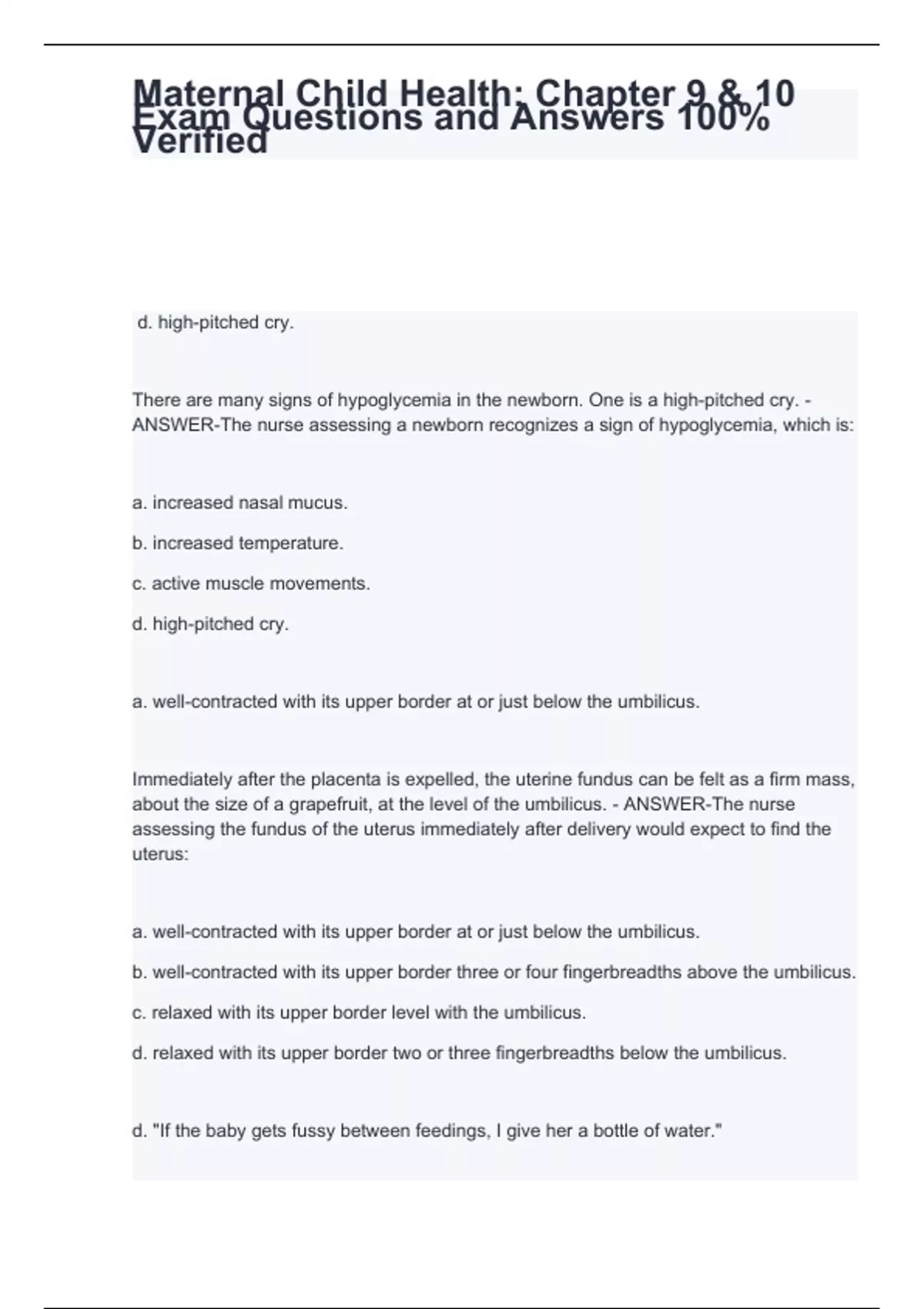 Maternal Child Health: Chapter 9 & 10 Exam Questions and Answers 100% Verified

d. high-pitched cry.

There are many signs of hypoglycemia in the newborn. One is a high-pitched cry. - ANSWER-The nurse assessing a newborn recognizes a sign of hypoglycemia, which is:

a. increased nasal mucus.

b. increased temperature.

c. active muscle movements.

d. high-pitched cry.

a. well-contracted with its upper border at or just below the umbilicus.

Immediately after the placenta is expelled, the uterine fundus can be felt as a firm mass, about the size of a grapefruit, at the level of the umbilicus. - ANSWER-The nurse assessing the fundus of the uterus immediately after delivery would expect to find the uterus:

a. well-contracted with its upper border at or just below the umbilicus.

b. well-contracted with its upper border three or four fingerbreadths above the umbilicus.

c. relaxed with its upper border level with the umbilicus.

d. relaxed with its upper border two or three fingerbreadths below the umbilicus.

d. "If the baby gets fussy between feedings, I give her a bottle of water."